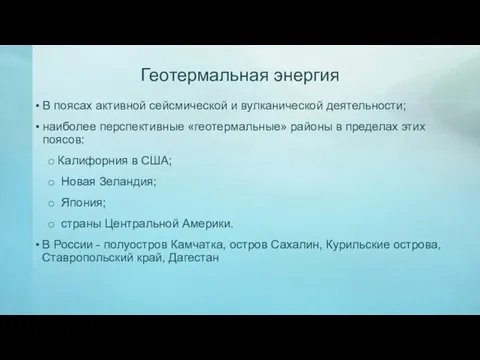 Геотермальная энергия

• В поясах активной сейсмической и вулканической деятельности;

• наиболее перспективные «геотермальные» районы в пределах этих поясов:

o Калифорния в США;

o Новая Зеландия;

o Япония;

o страны Центральной Америки.

• В России - полуостров Камчатка, остров Сахалин, Курильские острова, Ставропольский край, Дагестан